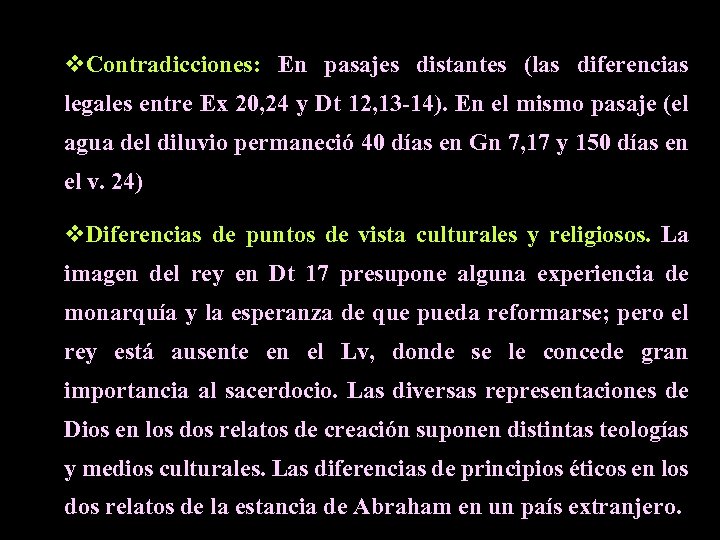 ❖Contradicciones: En pasajes distantes (las diferencias legales entre Ex 20,24 y Dt 12,13-14). En el mismo pasaje (el agua del diluvio permaneció 40 días en Gn 7,17 y 150 días en el v. 24)

❖Diferencias de puntos de vista culturales y religiosos. La imagen del rey en Dt 17 presupone alguna experiencia de monarquía y la esperanza de que pueda reformarse; pero el rey está ausente en el Lv, donde se le concede gran importancia al sacerdocio. Las diversas representaciones de Dios en los dos relatos de creación suponen distintas teologías y medios culturales. Las diferencias de principios éticos en los dos relatos de la estancia de Abraham en un país extranjero.